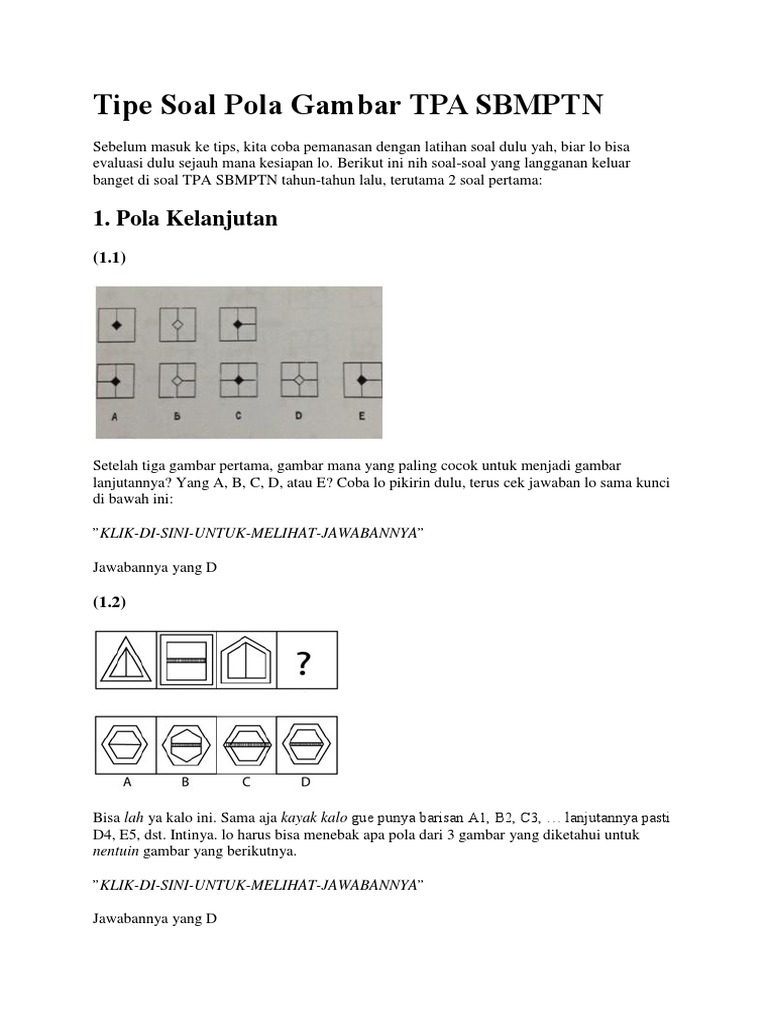 Tipe Soal Pola Gambar TPA SBMPTN

Sebelum masuk ke tips, kita coba pemanasan dengan latihan soal dulu yah, biar lo bisa evaluasi dulu sejauh mana kesiapan lo. Berikut ini nih soal-soal yang langganan keluar banget di soal TPA SBMPTN tahun-tahun lalu, terutama 2 soal pertama:

1. Pola Kelanjutan

(1.1)

A B C D E

Setelah tiga gambar pertama, gambar mana yang paling cocok untuk menjadi gambar lanjutannya? Yang A, B, C, D, atau E? Coba lo pikirin dulu, terus cek jawaban lo sama kunci di bawah ini:

"KLIK-DI-SINI-UNTUK-MELIHAT-JAWABANNYA"

Jawabannya yang D

(1.2)

?

A B C D

Bisa lah ya kalo ini. Sama aja kayak kalo gue punya barisan A1, B2, C3, … lanjutannya pasti D4, E5, dst. Intinya. lo harus bisa menebak apa pola dari 3 gambar yang diketahui untuk nentuin gambar yang berikutnya.

"KLIK-DI-SINI-UNTUK-MELIHAT-JAWABANNYA"

Jawabannya yang D